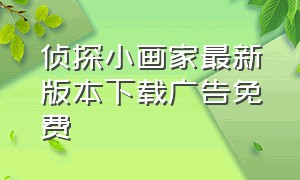 侦探小画家最新版本下载广告免费